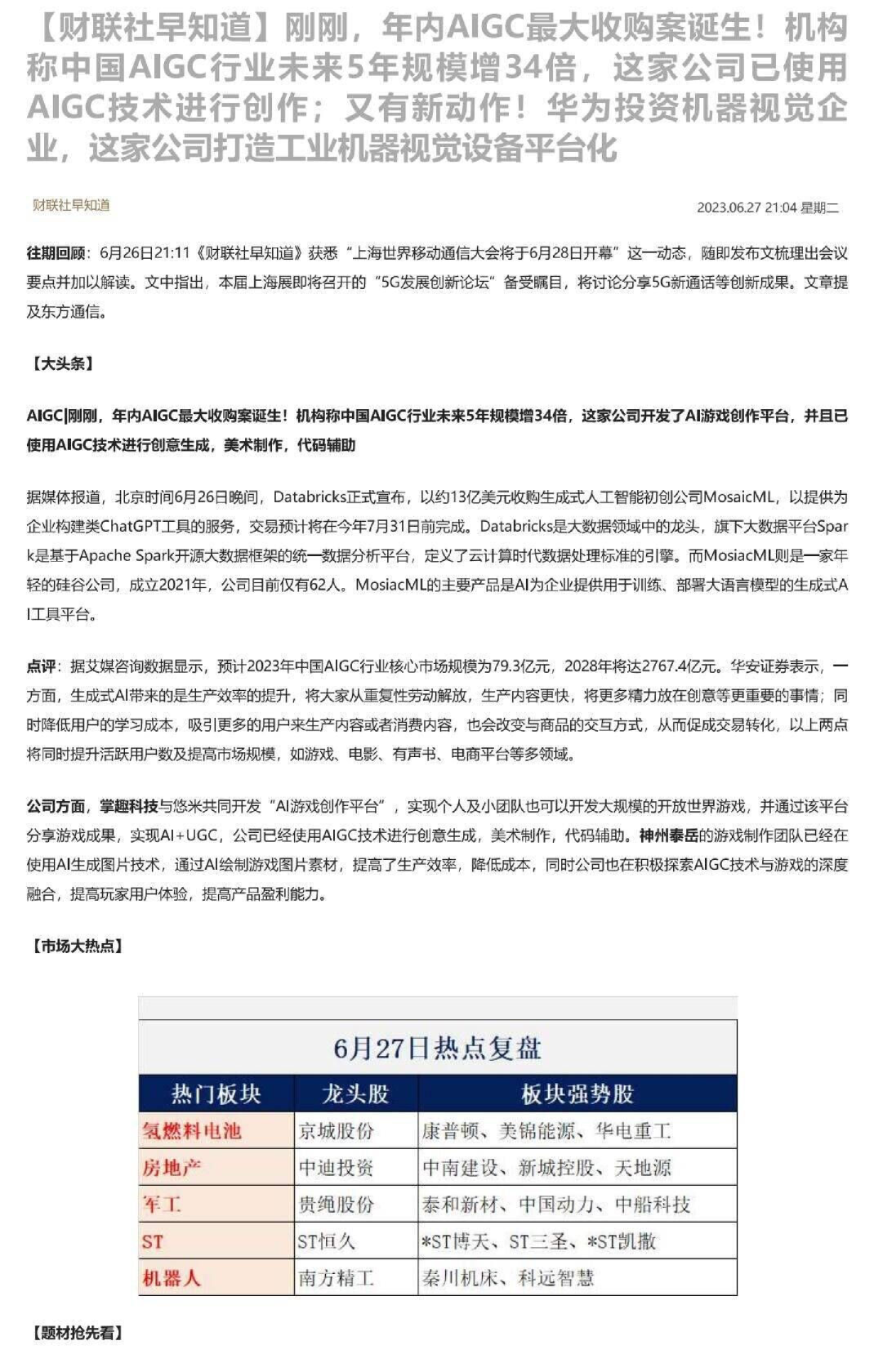 【财联社早知道】刚刚，年内AIGC最大收购案诞生！机构称中国AIGC行业未来5年规模增34倍，这家公司已使用AIGC技术进行创作；又有新动作！华为投资机器视觉企业，这家公司打造工业机器视觉设备平台化

财联社早知道

2023.06.27 21:04 星期二

往期回顾：6月26日21:11《财联社早知道》获悉“上海世界移动通信大会将于6月28日开幕”这一动态，随即发布文梳理出会议要点并加以解读。文中指出，本届上海展即将召开的“5G发展创新论坛”备受瞩目，将讨论分享5G新通话等创新成果。文章提及东方通信。

【大头条】

AIGC|刚刚，年内AIGC最大收购案诞生！机构称中国AIGC行业未来5年规模增34倍，这家公司开发了AI游戏创作平台，并且已使用AIGC技术进行创意生成，美术制作，代码辅助

据媒体报道，北京时间6月26日晚间，Databricks正式宣布，以约13亿美元收购生成式人工智能初创公司MosaicML，以提供为企业构建类ChatGPT工具的服务，交易预计将在今年7月31日前完成。Databricks是大数据领域中的龙头，旗下大数据平台Spark是基于Apache Spark开源大数据框架的统一数据分析平台，定义了云计算时代数据处理标准的引擎。而MosiacML则是一家年轻的硅谷公司，成立2021年，公司目前仅有62人。MosiacML的主要产品是AI为企业提供用于训练、部署大语言模型的生成式AI工具平台。

点评：据艾媒咨询数据显示，预计2023年中国AIGC行业核心市场规模为79.3亿元，2028年将达2767.4亿元。华安证券表示，一方面，生成式AI带来的是生产效率的提升，将大家从重复性劳动解放，生产内容更快，将更多精力放在创意等更重要的事情；同时降低用户的学习成本，吸引更多的用户来生产内容或者消费内容，也会改变与商品的交互方式，从而促成交易转化，以上两点将同时提升活跃用户数及提高市场规模，如游戏、电影、有声书、电商平台等多领域。

公司方面，掌趣科技与悠米共同开发“AI游戏创作平台”，实现个人及小团队也可以开发大规模的开放世界游戏，并通过该平台分享游戏成果，实现AI+UGC，公司已经使用AIGC技术进行创意生成，美术制作，代码辅助。神州泰岳的游戏制作团队已经在使用AI生成图片技术，通过AI绘制游戏图片素材，提高了生产效率，降低成本，同时公司也在积极探索AIGC技术与游戏的深度融合，提高玩家用户体验，提高产品盈利能力。

【市场大热点】

6月27日热点复盘

| 热门板块 | 龙头股 | 板块强势股 |
|---|---|---|
| 氢燃料电池 | 京城股份 | 康普顿、美锦能源、华电重工 |
| 房地产 | 中迪投资 | 中南建设、新城控股、天地源 |
| 军工 | 贵绳股份 | 泰和新材、中国动力、中船科技 |
| ST | ST恒久 | *ST博天、ST三圣、*ST凯撒 |
| 机器人 | 南方精工 | 秦川机床、科远智慧 |

【题材抢先看】